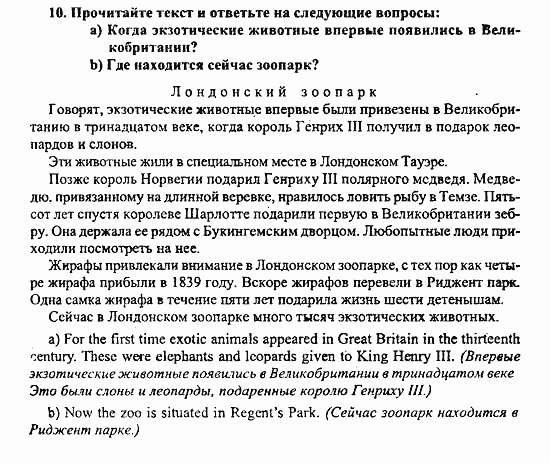 10. Прочитайте текст и ответьте на следующие вопросы:
a) Когда экзотические животные впервые появились в Великобритании?
b) Где находится сейчас зоопарк?

Лондонский зоопарк

Говорят, экзотические животные впервые были привезены в Великобританию в тринадцатом веке, когда король Генрих III получил в подарок леопардов и слонов.

Эти животные жили в специальном месте в Лондонском Тауэре.

Позже король Норвегии подарил Генриху III полярного медведя. Медведю, привязанному на длинной веревке, нравилось ловить рыбу в Темзе. Пятьсот лет спустя королеве Шарлотте подарили первую в Великобритании зебру. Она держала ее рядом с Букингемским дворцом. Любопытные люди приходили посмотреть на нее.

Жирафы привлекали внимание в Лондонском зоопарке, с тех пор как четыре жирафа прибыли в 1839 году. Вскоре жирафов перевели в Риджент парк. Одна самка жирафа в течение пяти лет подарила жизнь шести детенышам.

Сейчас в Лондонском зоопарке много тысяч экзотических животных.

a) For the first time exotic animals appeared in Great Britain in the thirteenth century. These were elephants and leopards given to King Henry III. (Впервые экзотические животные появились в Великобритании в тринадцатом веке Это были слоны и леопарды, подаренные королю Генриху III.)

b) Now the zoo is situated in Regent's Park. (Сейчас зоопарк находится в Риджент парке.)